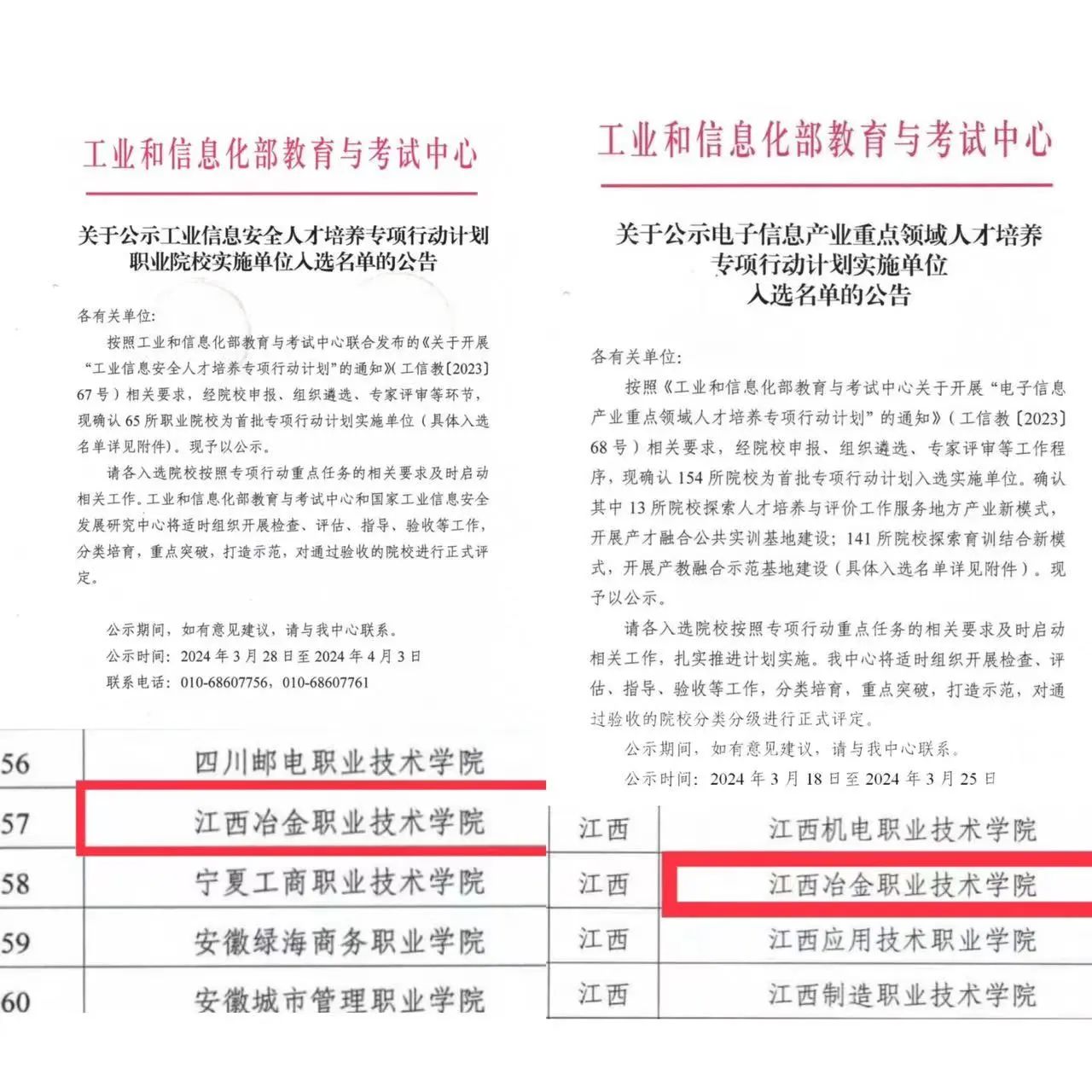 工业和信息化部教育与考试中心

关于公示工业信息安全人才培养专项行动计划
职业院校实施单位入选名单的公告

各有关单位:

按照工业和信息化部教育与考试中心联合发布的《关于开展“工业信息安全人才培养专项行动计划”的通知》(工信教〔2023〕67号)相关要求,经院校申报、组织遴选、专家评审等环节,现确认65所职业院校为首批专项行动计划实施单位(具体入选名单详见附件)。现予以公示。

请各入选院校按照专项行动重点任务的相关要求及时启动相关工作。工业和信息化部教育与考试中心和国家工业信息安全发展研究中心将适时组织开展检查、评估、指导、验收等工作,分类培育,重点突破,打造示范,对通过验收的院校进行正式评定。

公示期间,如有意见建议,请与我中心联系。
公示时间:2024年3月28日至2024年4月3日
联系电话:010-68607756,010-68607761

| 56 | 四川邮电职业技术学院 |
|---|---|
| 57 | 江西冶金职业技术学院 |
| 58 | 宁夏工商职业技术学院 |
| 59 | 安徽绿海商务职业学院 |
| 60 | 安徽城市管理职业学院 |

工业和信息化部教育与考试中心

关于公示电子信息产业重点领域人才培养
专项行动计划实施单位
入选名单的公告

各有关单位:

按照《工业和信息化部教育与考试中心关于开展“电子信息产业重点领域人才培养专项行动计划”的通知》(工信教〔2023〕68号)相关要求,经院校申报、组织遴选、专家评审等工作程序,现确认154所院校为首批专项行动计划入选实施单位。确认其中13所院校探索人才培养与评价工作服务地方产业新模式,开展产才融合公共实训基地建设;141所院校探索育训结合新模式,开展产教融合示范基地建设(具体入选名单详见附件)。现予以公示。

请各入选院校按照专项行动重点任务的相关要求及时启动相关工作,扎实推进计划实施。我中心将适时组织开展检查、评估、指导、验收等工作,分类培育,重点突破,打造示范,对通过验收的院校分类分级进行正式评定。

公示期间,如有意见建议,请与我中心联系。
公示时间:2024年3月18日至2024年3月25日

| 江西 | 江西机电职业技术学院 |
|---|---|
| 江西 | 江西冶金职业技术学院 |
| 江西 | 江西应用技术职业学院 |
| 江西 | 江西制造职业技术学院 |